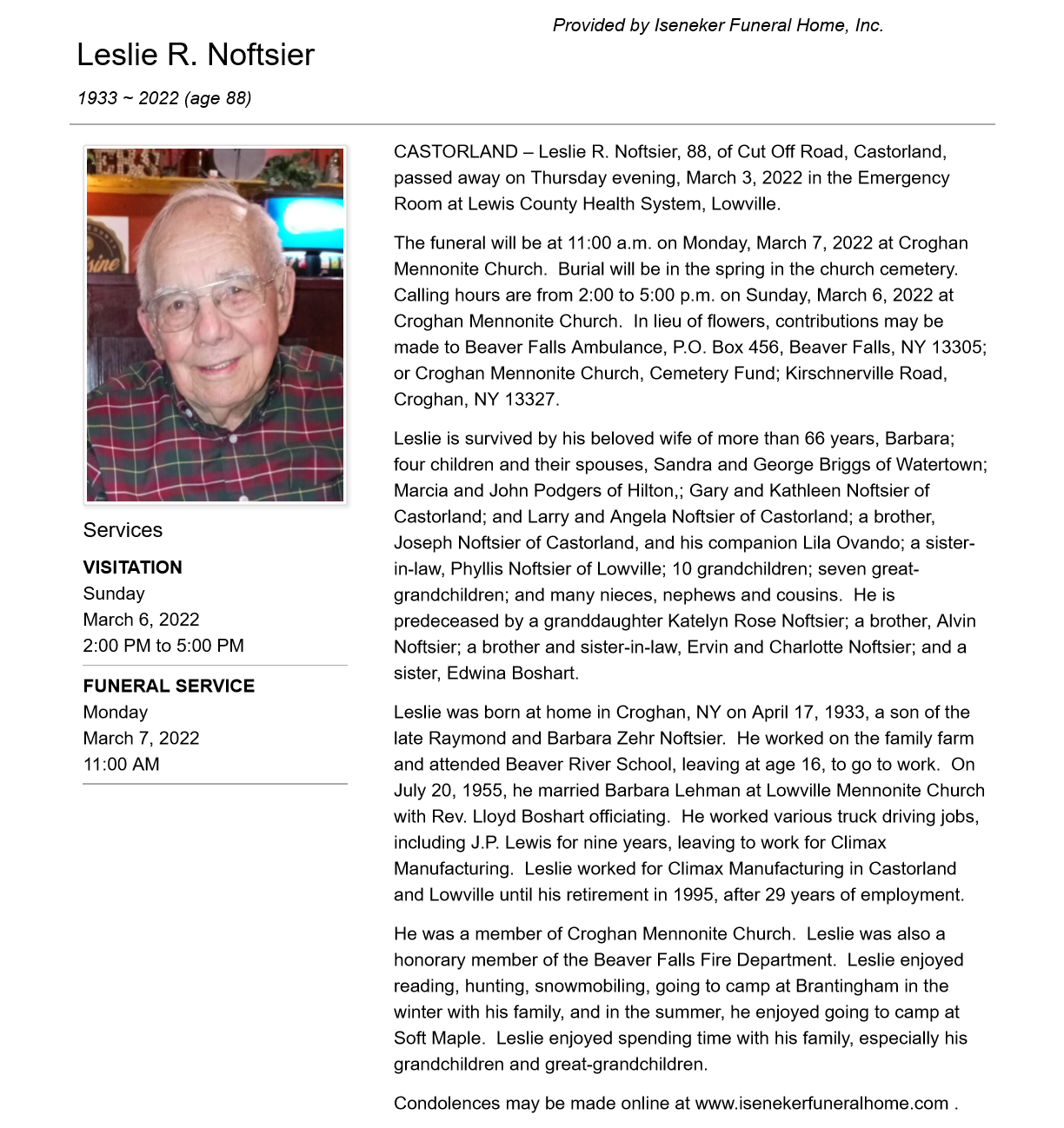 Provided by Iseneker Funeral Home, Inc.

Leslie R. Noftsier

1933 ~ 2022 (age 88)

Services

VISITATION
Sunday
March 6, 2022
2:00 PM to 5:00 PM

FUNERAL SERVICE
Monday
March 7, 2022
11:00 AM

CASTORLAND – Leslie R. Noftsier, 88, of Cut Off Road, Castorland, passed away on Thursday evening, March 3, 2022 in the Emergency Room at Lewis County Health System, Lowville.

The funeral will be at 11:00 a.m. on Monday, March 7, 2022 at Croghan Mennonite Church. Burial will be in the spring in the church cemetery. Calling hours are from 2:00 to 5:00 p.m. on Sunday, March 6, 2022 at Croghan Mennonite Church. In lieu of flowers, contributions may be made to Beaver Falls Ambulance, P.O. Box 456, Beaver Falls, NY 13305; or Croghan Mennonite Church, Cemetery Fund; Kirschnerville Road, Croghan, NY 13327.

Leslie is survived by his beloved wife of more than 66 years, Barbara; four children and their spouses, Sandra and George Briggs of Watertown; Marcia and John Podgers of Hilton,; Gary and Kathleen Noftsier of Castorland; and Larry and Angela Noftsier of Castorland; a brother, Joseph Noftsier of Castorland, and his companion Lila Ovando; a sister-in-law, Phyllis Noftsier of Lowville; 10 grandchildren; seven great-grandchildren; and many nieces, nephews and cousins. He is predeceased by a granddaughter Katelyn Rose Noftsier; a brother, Alvin Noftsier; a brother and sister-in-law, Ervin and Charlotte Noftsier; and a sister, Edwina Boshart.

Leslie was born at home in Croghan, NY on April 17, 1933, a son of the late Raymond and Barbara Zehr Noftsier. He worked on the family farm and attended Beaver River School, leaving at age 16, to go to work. On July 20, 1955, he married Barbara Lehman at Lowville Mennonite Church with Rev. Lloyd Boshart officiating. He worked various truck driving jobs, including J.P. Lewis for nine years, leaving to work for Climax Manufacturing. Leslie worked for Climax Manufacturing in Castorland and Lowville until his retirement in 1995, after 29 years of employment.

He was a member of Croghan Mennonite Church. Leslie was also a honorary member of the Beaver Falls Fire Department. Leslie enjoyed reading, hunting, snowmobiling, going to camp at Brantingham in the winter with his family, and in the summer, he enjoyed going to camp at Soft Maple. Leslie enjoyed spending time with his family, especially his grandchildren and great-grandchildren.

Condolences may be made online at www.isenekerfuneralhome.com .